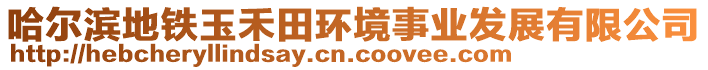 哈尔滨地铁玉禾田环境事业发展有限公司
http://hebcheryllindsay.cn.coovee.com